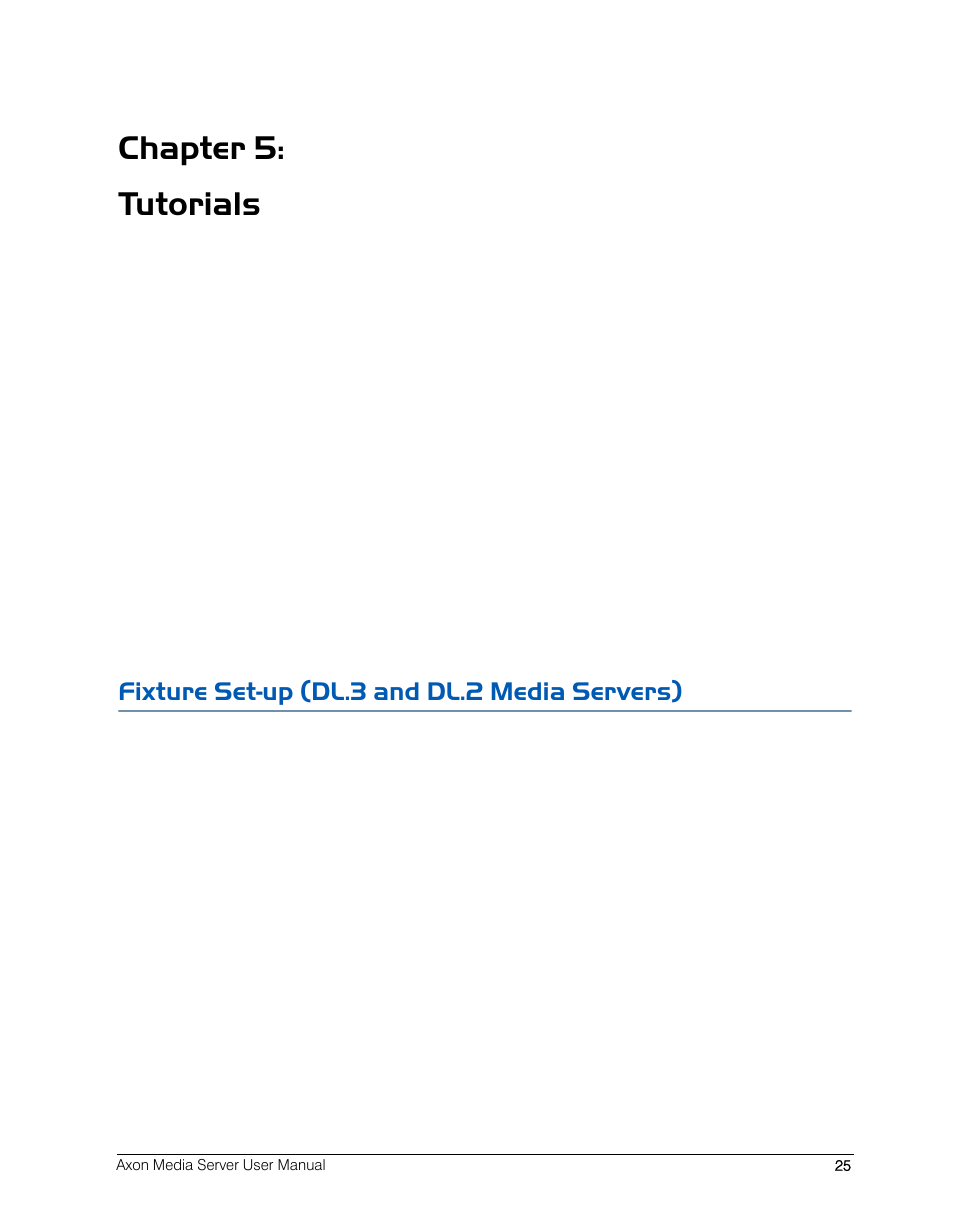 Chapter 5:

Tutorials

Fixture Set-up (DL.3 and DL.2 Media Servers)

Axon Media Server User Manual

25